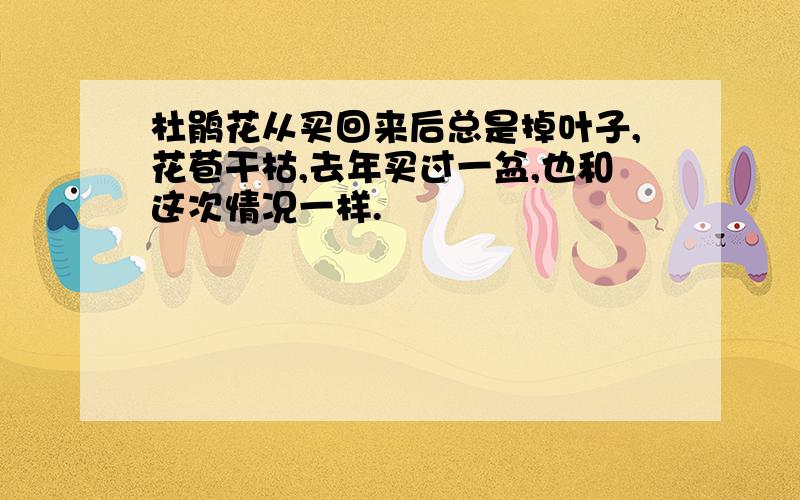 杜鹃花从买回来后总是掉叶子,花苞干枯,去年买过一盆,也和这次情况一样.